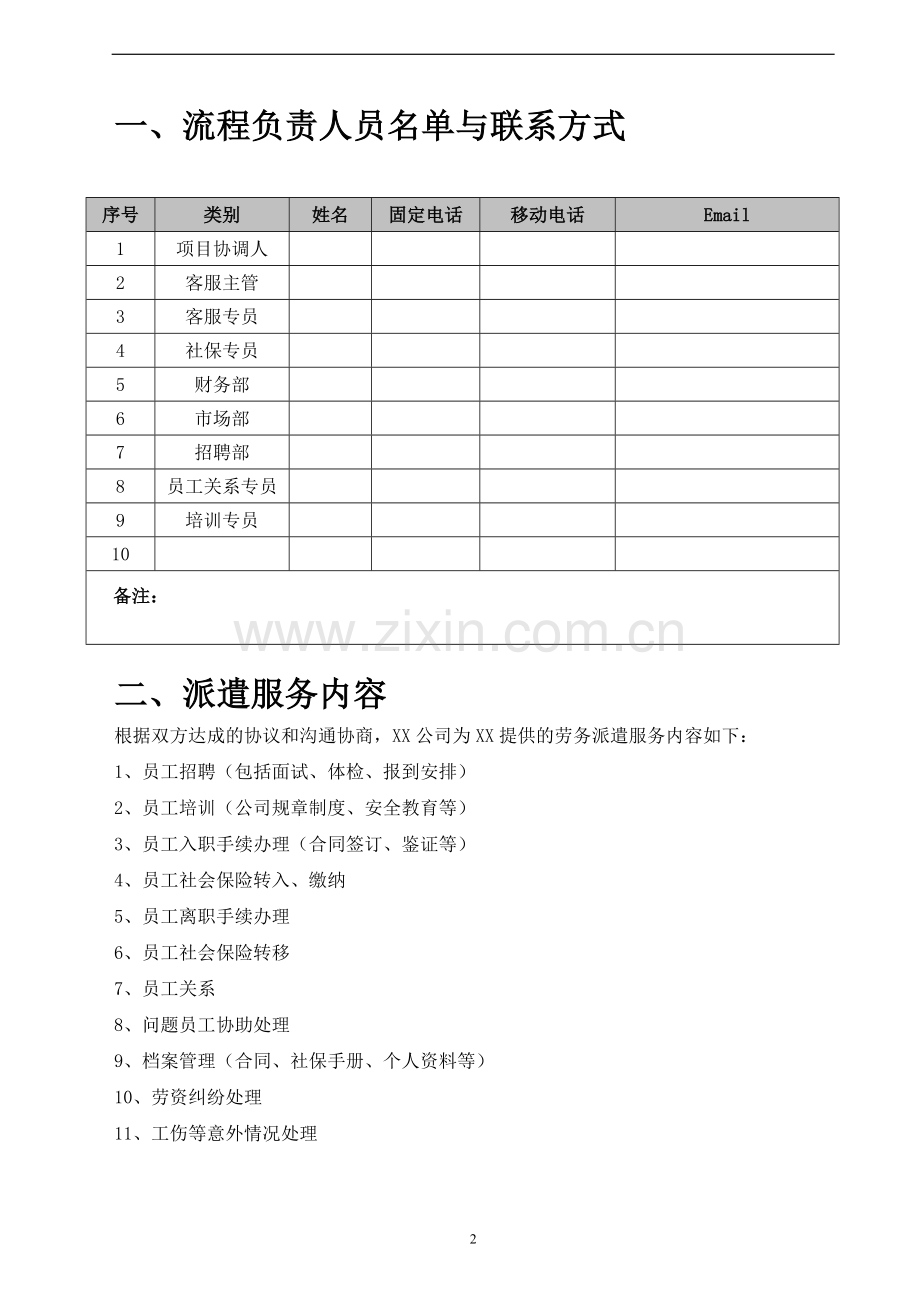 一、流程负责人员名单与联系方式

| 序号 | 类别 | 姓名 | 固定电话 | 移动电话 | Email |
|---|---|---|---|---|---|
| 1 | 项目协调人 | | | | |
| 2 | 客服主管 | | | | |
| 3 | 客服专员 | | | | |
| 4 | 社保专员 | | | | |
| 5 | 财务部 | | | | |
| 6 | 市场部 | | | | |
| 7 | 招聘部 | | | | |
| 8 | 员工关系专员 | | | | |
| 9 | 培训专员 | | | | |
| 10 | | | | | |
| 备注： | | | | | |

二、派遣服务内容

根据双方达成的协议和沟通协商，XX公司为XX提供的劳务派遣服务内容如下：

1、员工招聘（包括面试、体检、报到安排）

2、员工培训（公司规章制度、安全教育等）

3、员工入职手续办理（合同签订、鉴证等）

4、员工社会保险转入、缴纳

5、员工离职手续办理

6、员工社会保险转移

7、员工关系

8、问题员工协助处理

9、档案管理（合同、社保手册、个人资料等）

10、劳资纠纷处理

11、工伤等意外情况处理

2

www.zixin.com.cn